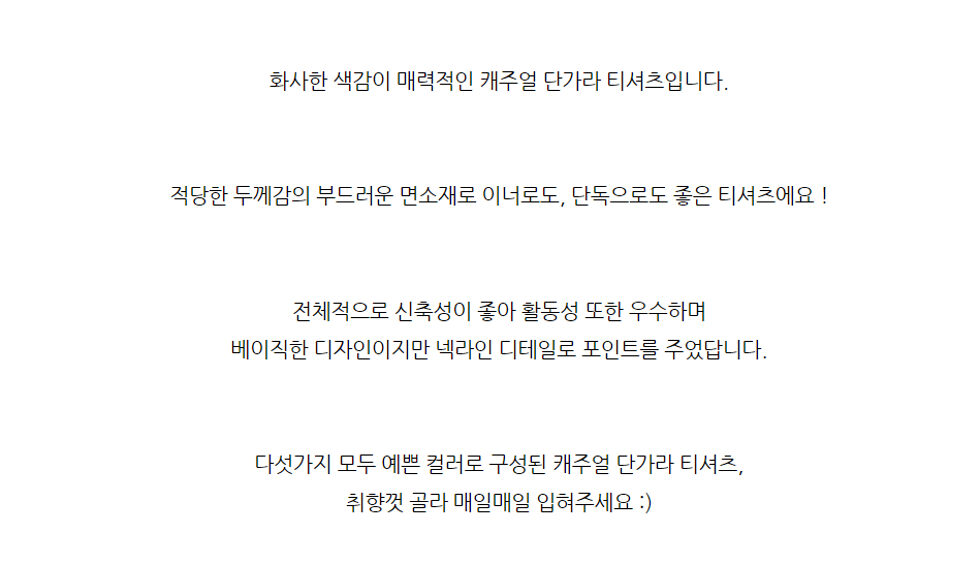 화사한 색감이 매력적인 캐주얼 단가라 티셔츠입니다.

적당한 두께감의 부드러운 면소재로 이너로도, 단독으로도 좋은 티셔츠에요 !

전체적으로 신축성이 좋아 활동성 또한 우수하며
베이직한 디자인이지만 넥라인 디테일로 포인트를 주었답니다.

다섯가지 모두 예쁜 컬러로 구성된 캐주얼 단가라 티셔츠,
취향껏 골라 매일매일 입혀주세요 :)